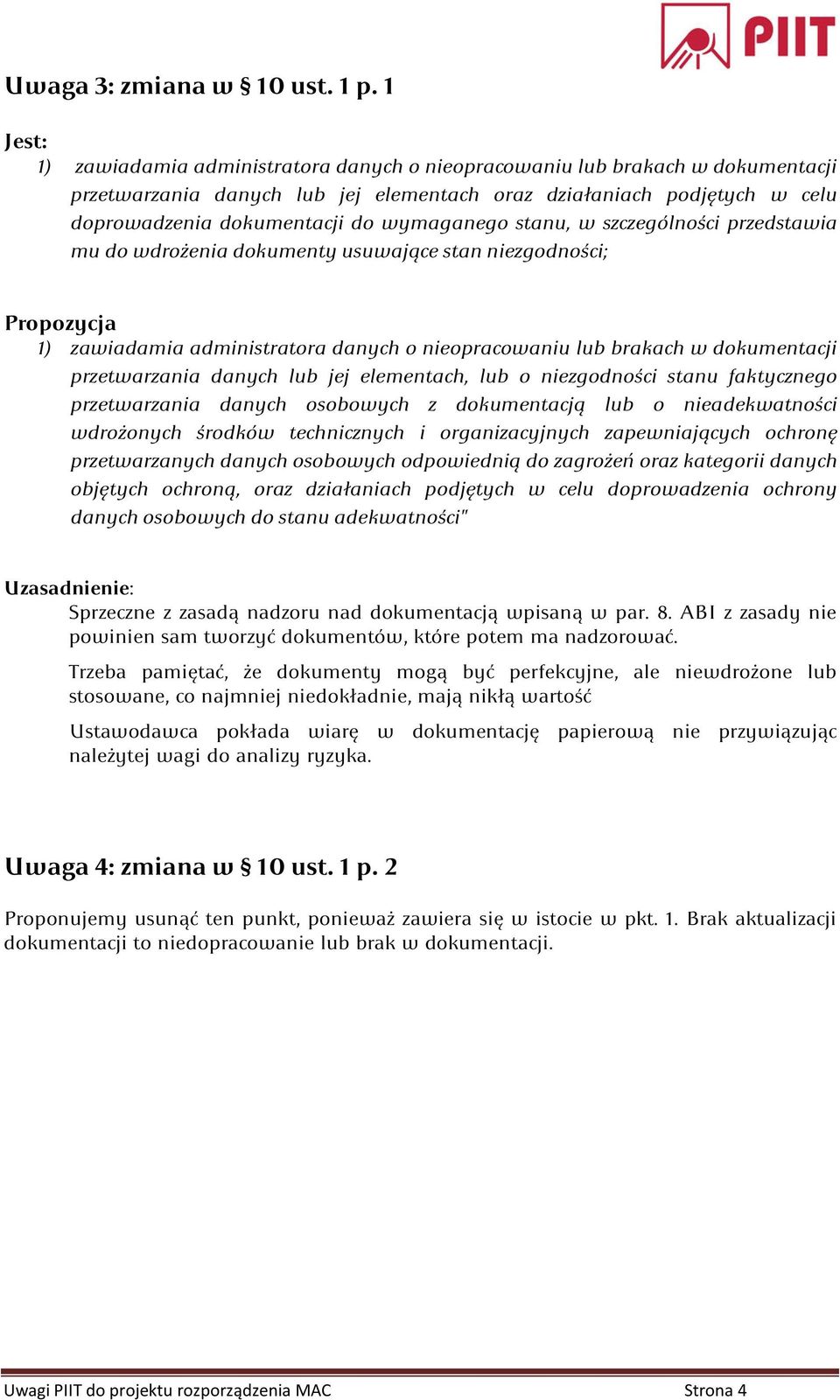 PIIT

Uwaga 3: zmiana w § 10 ust. 1 p. 1

Jest:
1) zawiadamia administratora danych o nieopracowaniu lub brakach w dokumentacji przetwarzania danych lub jej elementach oraz działaniach podjętych w celu doprowadzenia dokumentacji do wymaganego stanu, w szczególności przedstawia mu do wdrożenia dokumenty usuwające stan niezgodności;

Propozycja
1) zawiadamia administratora danych o nieopracowaniu lub brakach w dokumentacji przetwarzania danych lub jej elementach, lub o niezgodności stanu faktycznego przetwarzania danych osobowych z dokumentacją lub o nieadekwatności wdrożonych środków technicznych i organizacyjnych zapewniających ochronę przetwarzanych danych osobowych odpowiednią do zagrożeń oraz kategorii danych objętych ochroną, oraz działaniach podjętych w celu doprowadzenia ochrony danych osobowych do stanu adekwatności"

Uzasadnienie:
Sprzeczne z zasadą nadzoru nad dokumentacją wpisaną w par. 8. ABI z zasady nie powinien sam tworzyć dokumentów, które potem ma nadzorować.

Trzeba pamiętać, że dokumenty mogą być perfekcyjne, ale niewdrożone lub stosowane, co najmniej niedokładnie, mają nikłą wartość

Ustawodawca pokłada wiarę w dokumentację papierową nie przywiązując należytej wagi do analizy ryzyka.

Uwaga 4: zmiana w § 10 ust. 1 p. 2

Proponujemy usunąć ten punkt, ponieważ zawiera się w istocie w pkt. 1. Brak aktualizacji dokumentacji to niedopracowanie lub brak w dokumentacji.

Uwagi PIIT do projektu rozporządzenia MAC Strona 4